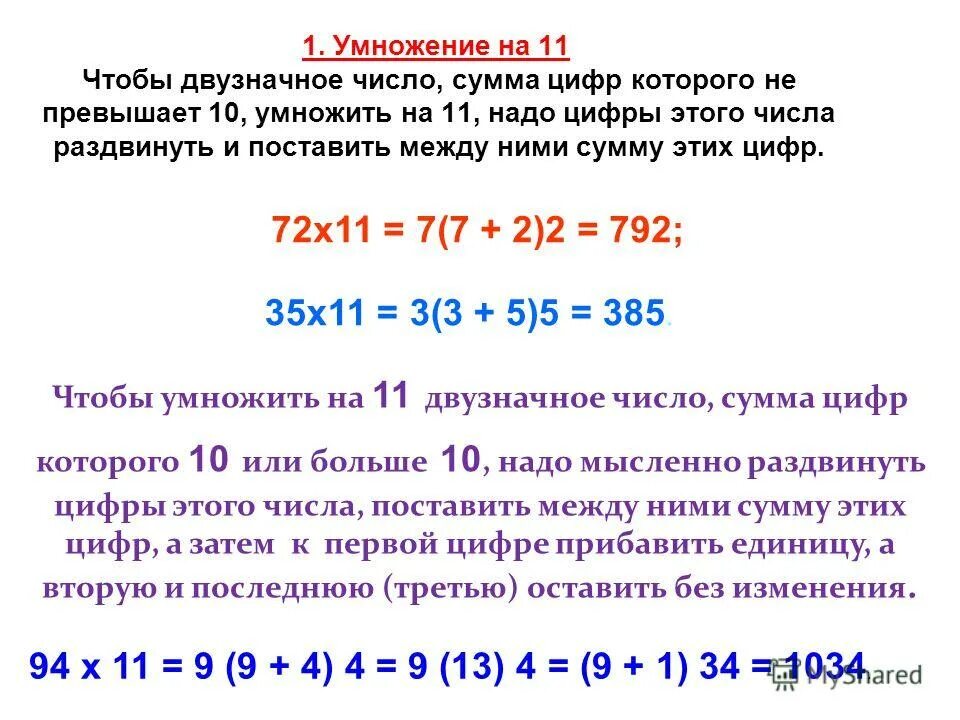 1. Умножение на 11

Чтобы двузначное число, сумма цифр которого не превышает 10, умножить на 11, надо цифры этого числа раздвинуть и поставить между ними сумму этих цифр.

72х11 = 7(7 + 2)2 = 792;

35х11 = 3(3 + 5)5 = 385.

Чтобы умножить на 11 двузначное число, сумма цифр которого 10 или больше 10, надо мысленно раздвинуть цифры этого числа, поставить между ними сумму этих цифр, а затем к первой цифре прибавить единицу, а вторую и последнюю (третью) оставить без изменения.

94 х 11 = 9 (9 + 4) 4 = 9 (13) 4 = (9 + 1) 34 = 1034.

MyShared